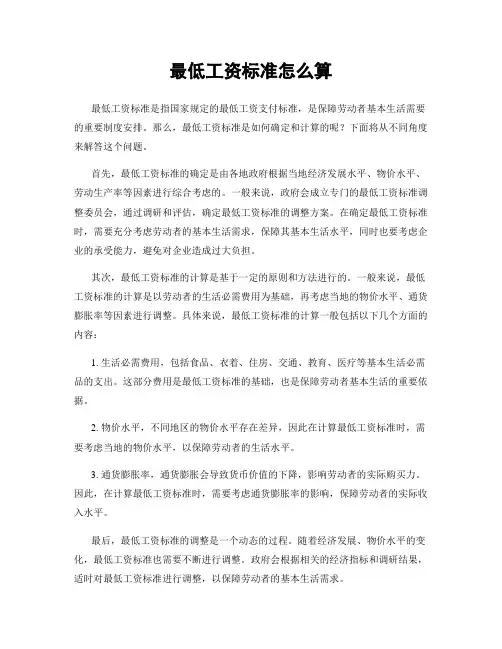 最低工资标准怎么算

最低工资标准是指国家规定的最低工资支付标准，是保障劳动者基本生活需要的重要制度安排。那么，最低工资标准是如何确定和计算的呢？下面将从不同角度来解答这个问题。

首先，最低工资标准的确定是由各地政府根据当地经济发展水平、物价水平、劳动生产率等因素进行综合考虑的。一般来说，政府会成立专门的最低工资标准调整委员会，通过调研和评估，确定最低工资标准的调整方案。在确定最低工资标准时，需要充分考虑劳动者的基本生活需求，保障其基本生活水平，同时也要考虑企业的承受能力，避免对企业造成过大负担。

其次，最低工资标准的计算是基于一定的原则和方法进行的。一般来说，最低工资标准的计算是以劳动者的生活必需费用为基础，再考虑当地的物价水平、通货膨胀率等因素进行调整。具体来说，最低工资标准的计算一般包括以下几个方面的内容：

1. 生活必需费用，包括食品、衣着、住房、交通、教育、医疗等基本生活必需品的支出。这部分费用是最低工资标准的基础，也是保障劳动者基本生活的重要依据。

2. 物价水平，不同地区的物价水平存在差异，因此在计算最低工资标准时，需要考虑当地的物价水平，以保障劳动者的生活水平。

3. 通货膨胀率，通货膨胀会导致货币价值的下降，影响劳动者的实际购买力。因此，在计算最低工资标准时，需要考虑通货膨胀率的影响，保障劳动者的实际收入水平。

最后，最低工资标准的调整是一个动态的过程。随着经济发展、物价水平的变化，最低工资标准也需要不断进行调整。政府会根据相关的经济指标和调研结果，适时对最低工资标准进行调整，以保障劳动者的基本生活需求。